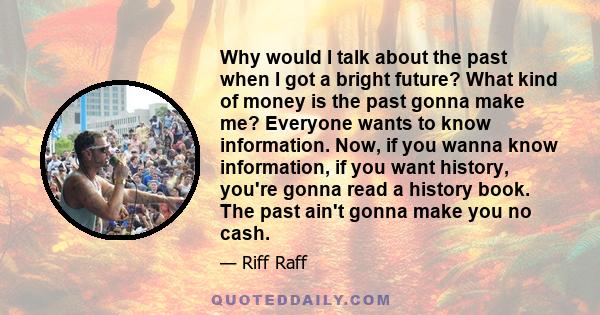 Why would I talk about the past when I got a bright future? What kind of money is the past gonna make me? Everyone wants to know information. Now, if you wanna know information, if you want history, you're gonna read a history book. The past ain't gonna make you no cash.

— Riff Raff

QUOTEDDAILY.COM